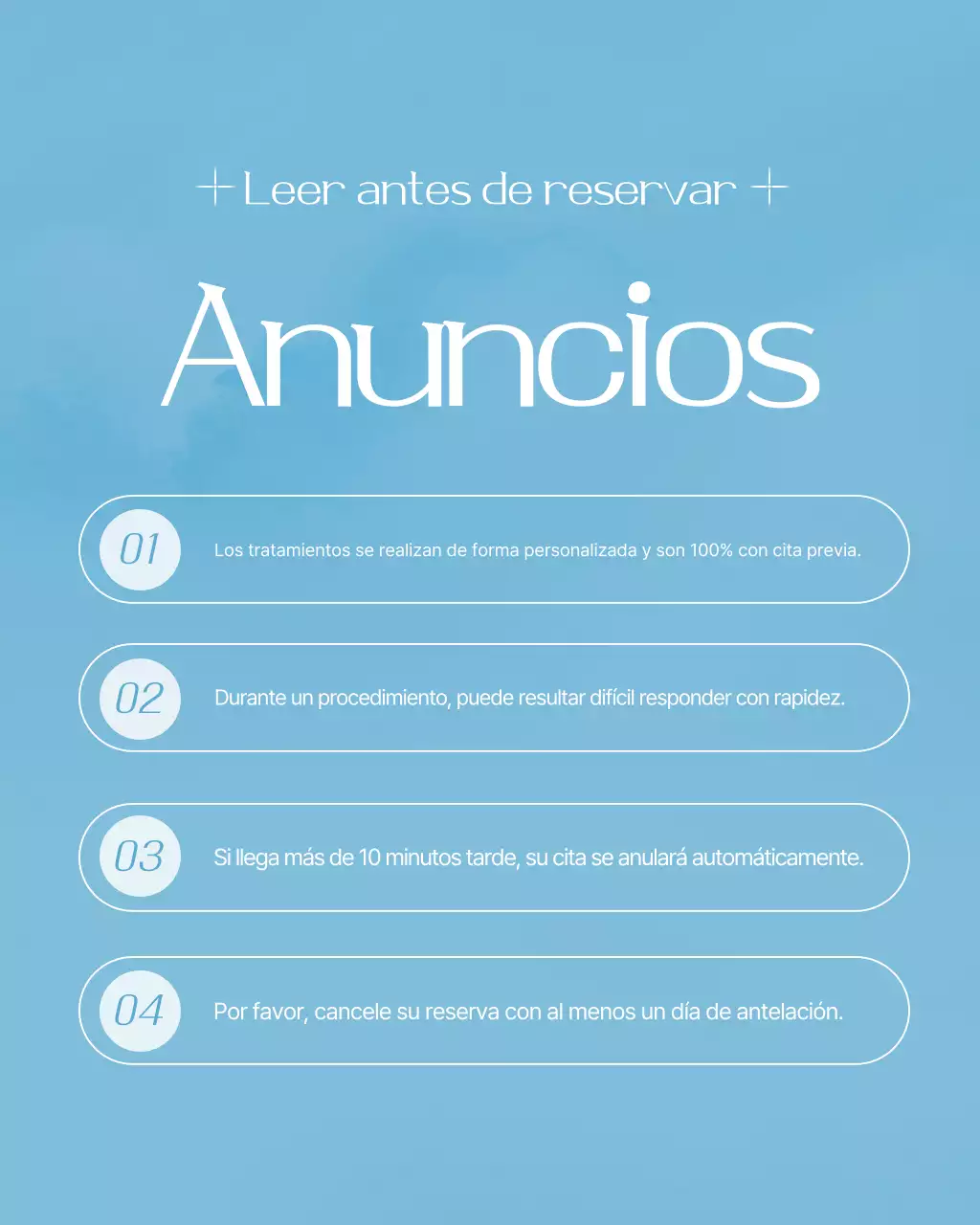 + Leer antes de reservar +

Anuncios

01 Los tratamientos se realizan de forma personalizada y son 100% con cita previa.

02 Durante un procedimiento, puede resultar difícil responder con rapidez.

03 Si llega más de 10 minutos tarde, su cita se anulará automáticamente.

04 Por favor, cancele su reserva con al menos un día de antelación.